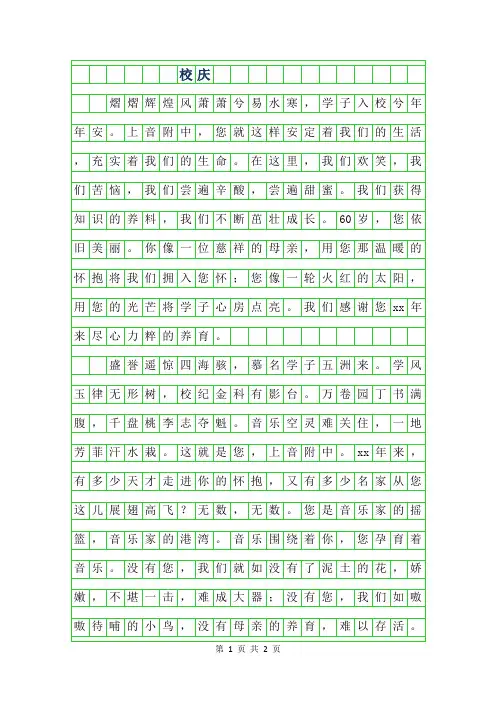 校庆

熠熠辉煌风萧萧兮易水寒，学子入校兮年年安。上音附中，您就这样安定着我们的生活，充实着我们的生命。在这里，我们欢笑，我们苦恼，我们尝遍辛酸，尝遍甜蜜。我们获得知识的养料，我们不断茁壮成长。60岁，您依旧美丽。你像一位慈祥的母亲，用您那温暖的怀抱将我们拥入您怀；您像一轮火红的太阳，用您的光芒将学子心房点亮。我们感谢您xx年来尽心力粹的养育。

盛誉遥惊四海骇，慕名学子五洲来。学风玉律无形树，校纪金科有影台。万卷园丁书满腹，千盘桃李志夺魁。音乐空灵难关住，一地芳菲汗水栽。这就是您，上音附中。xx年来，有多少天才走进你的怀抱，又有多少名家从您这儿展翅高飞？无数，无数。您是音乐家的摇篮，音乐家的港湾。音乐围绕着你，您孕育着音乐。没有您，我们就如没有了泥土的花，娇嫩，不堪一击，难成大器；没有您，我们如嗷嗷待哺的小鸟，没有母亲的养育，难以存活。

第 1 页 共 2 页